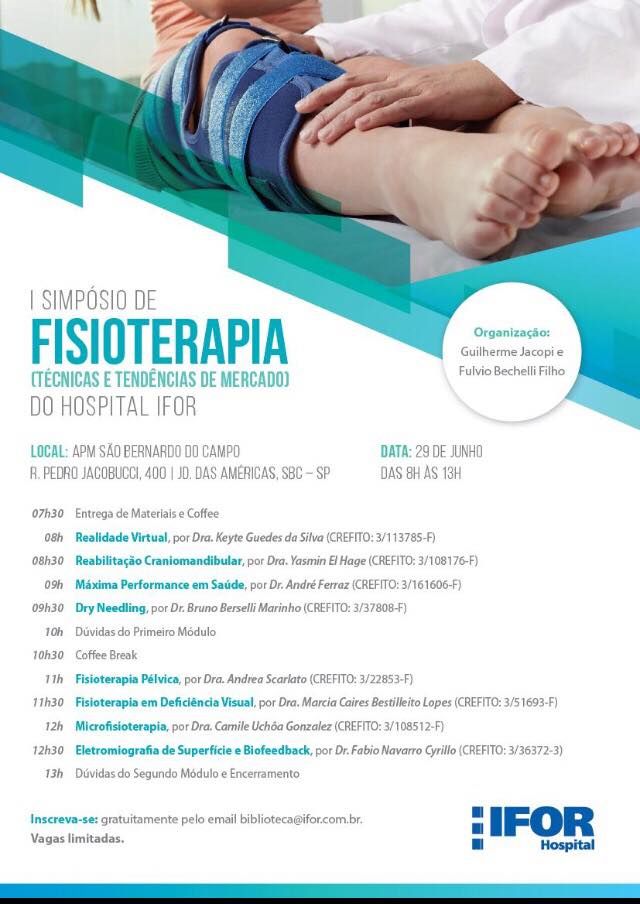 I SIMPÓSIO DE
FISIOTERAPIA
(TÉCNICAS E TENDÊNCIAS DE MERCADO)
DO HOSPITAL IFOR

Organização:
Guilherme Jacopi e
Fulvio Bechelli Filho

LOCAL: APM SÃO BERNARDO DO CAMPO
R. PEDRO JACOBUCCI, 400 | JD. DAS AMÉRICAS, SBC – SP

DATA: 29 DE JUNHO
DAS 8H ÀS 13H

07h30 Entrega de Materiais e Coffee
08h Realidade Virtual, por Dra. Keyte Guedes da Silva (CREFITO: 3/113785-F)
08h30 Reabilitação Craniomandibular, por Dra. Yasmin El Hage (CREFITO: 3/108176-F)
09h Máxima Performance em Saúde, por Dr. André Ferraz (CREFITO: 3/161606-F)
09h30 Dry Needling, por Dr. Bruno Berselli Marinho (CREFITO: 3/37808-F)
10h Dúvidas do Primeiro Módulo
10h30 Coffee Break
11h Fisioterapia Pélvica, por Dra. Andrea Scarlato (CREFITO: 3/22853-F)
11h30 Fisioterapia em Deficiência Visual, por Dra. Marcia Caires Bestilleito Lopes (CREFITO: 3/51693-F)
12h Microfisioterapia, por Dra. Camile Uchôa Gonzalez (CREFITO: 3/108512-F)
12h30 Eletromiografia de Superfície e Biofeedback, por Dr. Fabio Navarro Cyrillo (CREFITO: 3/36372-3)
13h Dúvidas do Segundo Módulo e Encerramento

Inscreva-se: gratuitamente pelo email biblioteca@ifor.com.br.
Vagas limitadas.

IFOR
Hospital